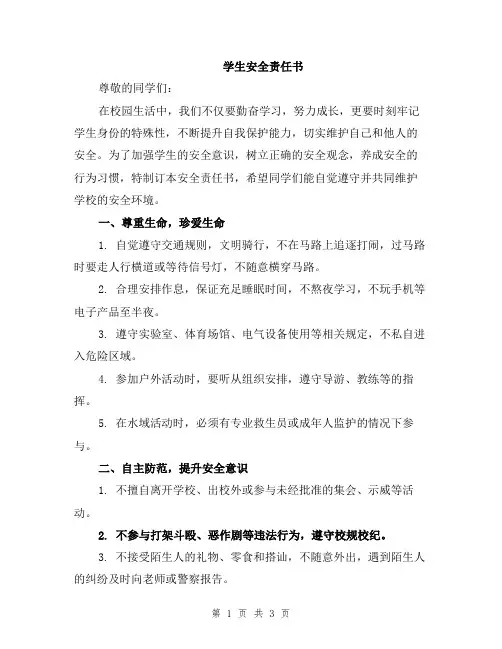 学生安全责任书

尊敬的同学们：

在校园生活中，我们不仅要勤奋学习，努力成长，更要时刻牢记学生身份的特殊性，不断提升自我保护能力，切实维护自己和他人的安全。为了加强学生的安全意识，树立正确的安全观念，养成安全的行为习惯，特制订本安全责任书，希望同学们能自觉遵守并共同维护学校的安全环境。

一、尊重生命，珍爱生命

1. 自觉遵守交通规则，文明骑行，不在马路上追逐打闹，过马路时要走人行横道或等待信号灯，不随意横穿马路。

2. 合理安排作息，保证充足睡眠时间，不熬夜学习，不玩手机等电子产品至半夜。

3. 遵守实验室、体育场馆、电气设备使用等相关规定，不私自进入危险区域。

4. 参加户外活动时，要听从组织安排，遵守导游、教练等的指挥。

5. 在水域活动时，必须有专业救生员或成年人监护的情况下参与。

二、自主防范，提升安全意识

1. 不擅自离开学校、出校外或参与未经批准的集会、示威等活动。

2. 不参与打架斗殴、恶作剧等违法行为，遵守校规校纪。

3. 不接受陌生人的礼物、零食和搭讪，不随意外出，遇到陌生人的纠纷及时向老师或警察报告。

第 1 页 共 3 页